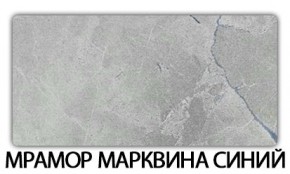 МРАМОР МАРКВИНА СИНИЙ